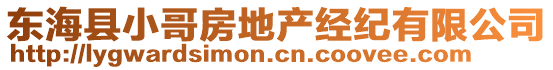 东海县小哥房地产经纪有限公司
http://lygwardsimon.cn.coovee.com